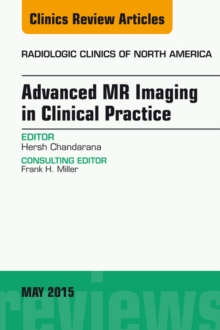 Clinics Review Articles

RADIOLOGIC CLINICS OF NORTH AMERICA

Advanced MR Imaging in Clinical Practice

EDITOR
Hersh Chandarana

CONSULTING EDITOR
Frank H. Miller

MAY 2015

reviews